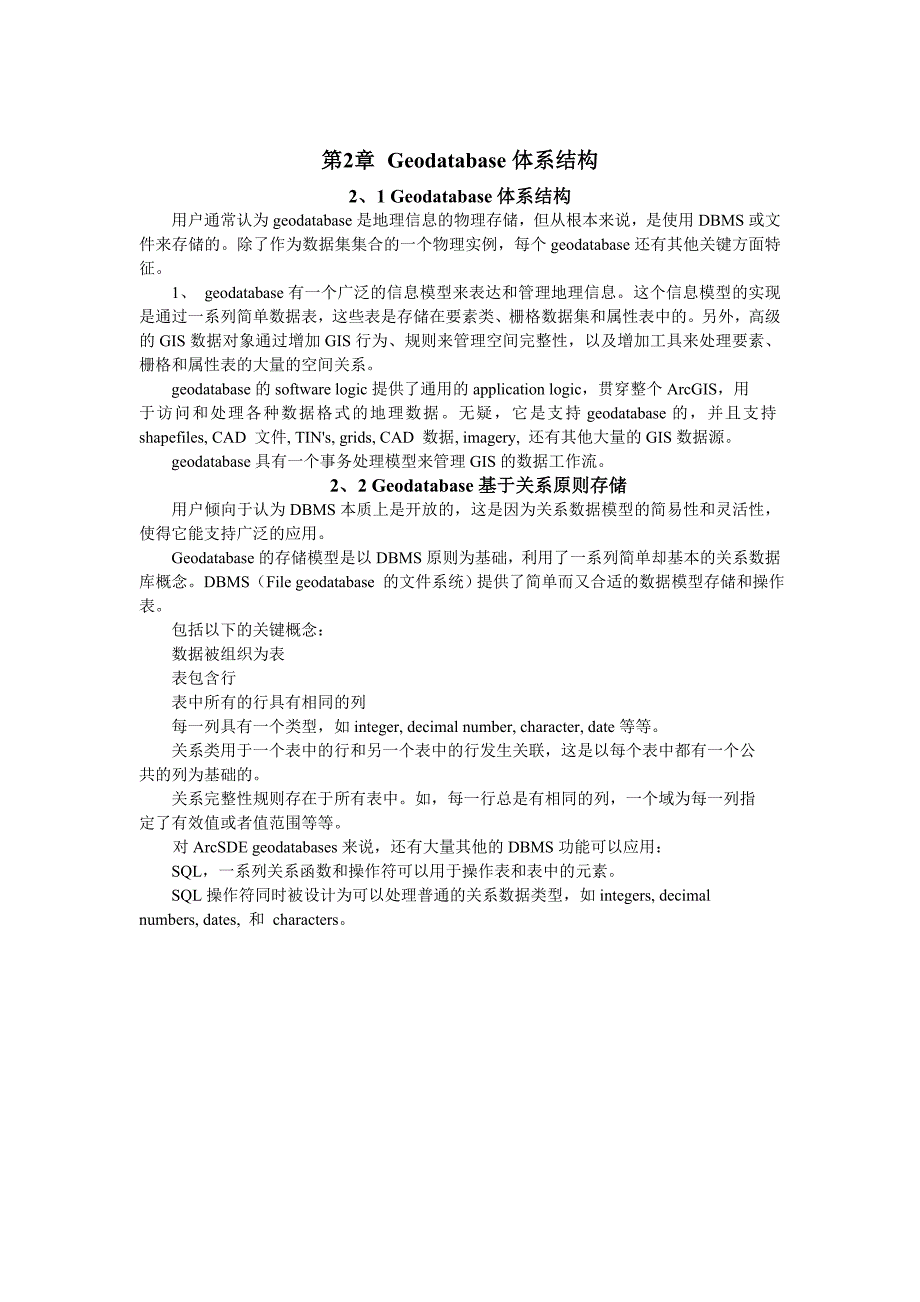 第2章 Geodatabase 体系结构

2、1 Geodatabase 体系结构

用户通常认为 geodatabase 是地理信息的物理存储，但从根本来说，是使用 DBMS 或文件来存储的。除了作为数据集集合的一个物理实例，每个 geodatabase 还有其他关键方面特征。

1、 geodatabase 有一个广泛的信息模型来表达和管理地理信息。这个信息模型的实现是通过一系列简单数据表，这些表是存储在要素类、栅格数据集和属性表中的。另外，高级的 GIS 数据对象通过增加 GIS 行为、规则来管理空间完整性，以及增加工具来处理要素、栅格和属性表的大量的空间关系。

geodatabase 的 software logic 提供了通用的 application logic，贯穿整个 ArcGIS，用于访问和处理各种数据格式的地理数据。无疑，它是支持 geodatabase 的，并且支持 shapefiles, CAD 文件, TIN's, grids, CAD 数据, imagery, 还有其他大量的 GIS 数据源。

geodatabase 具有一个事务处理模型来管理 GIS 的数据工作流。

2、2 Geodatabase 基于关系原则存储

用户倾向于认为 DBMS 本质上是开放的，这是因为关系数据模型的简易性和灵活性，使得它能支持广泛的应用。

Geodatabase 的存储模型是以 DBMS 原则为基础，利用了一系列简单却基本的关系数据库概念。DBMS（File geodatabase 的文件系统）提供了简单而又合适的数据模型存储和操作表。

包括以下的关键概念：

数据被组织为表

表包含行

表中所有的行具有相同的列

每一列具有一个类型，如 integer, decimal number, character, date 等等。

关系类用于一个表中的行和另一个表中的行发生关联，这是以每个表中都有一个公共的列为基础的。

关系完整性规则存在于所有表中。如，每一行总是有相同的列，一个域为每一列指定了有效值或者值范围等等。

对 ArcSDE geodatabases 来说，还有大量其他的 DBMS 功能可以应用：

SQL，一系列关系函数和操作符可以用于操作表和表中的元素。

SQL 操作符同时被设计为可以处理普通的关系数据类型，如 integers, decimal numbers, dates, 和 characters。